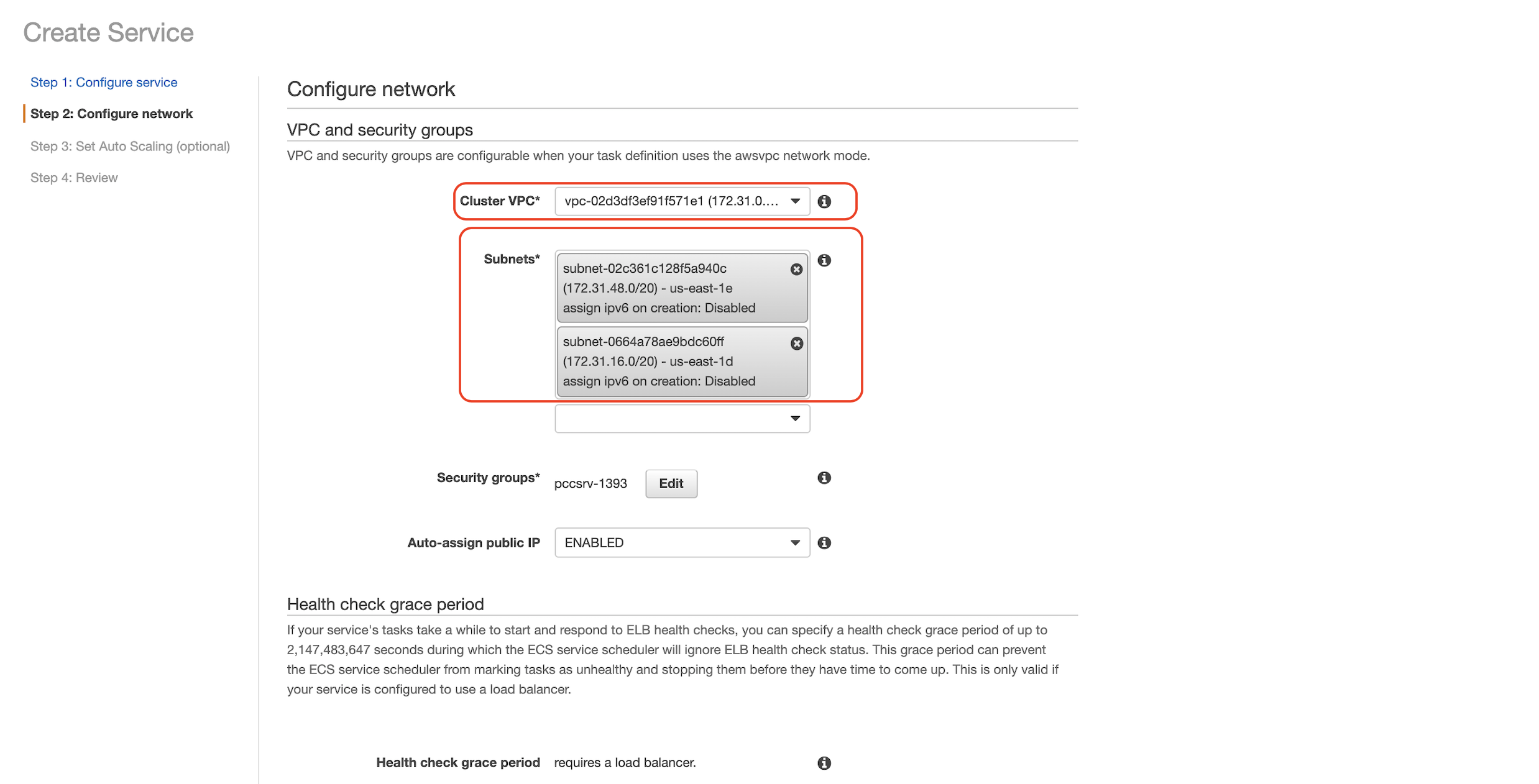 Create Service

Step 1: Configure service

Step 2: Configure network

Step 3: Set Auto Scaling (optional)

Step 4: Review

Configure network

VPC and security groups

VPC and security groups are configurable when your task definition uses the awsvpc network mode.

Cluster VPC* vpc-02d3df3ef91f571e1 (172.31.0....

Subnets* subnet-02c361c128f5a940c (172.31.48.0/20) - us-east-1e assign ipv6 on creation: Disabled

subnet-0664a78ae9bdc60ff (172.31.16.0/20) - us-east-1d assign ipv6 on creation: Disabled

Security groups* pccsrv-1393 Edit

Auto-assign public IP ENABLED

Health check grace period

If your service's tasks take a while to start and respond to ELB health checks, you can specify a health check grace period of up to 2,147,483,647 seconds during which the ECS service scheduler will ignore ELB health check status. This grace period can prevent the ECS service scheduler from marking tasks as unhealthy and stopping them before they have time to come up. This is only valid if your service is configured to use a load balancer.

Health check grace period requires a load balancer.